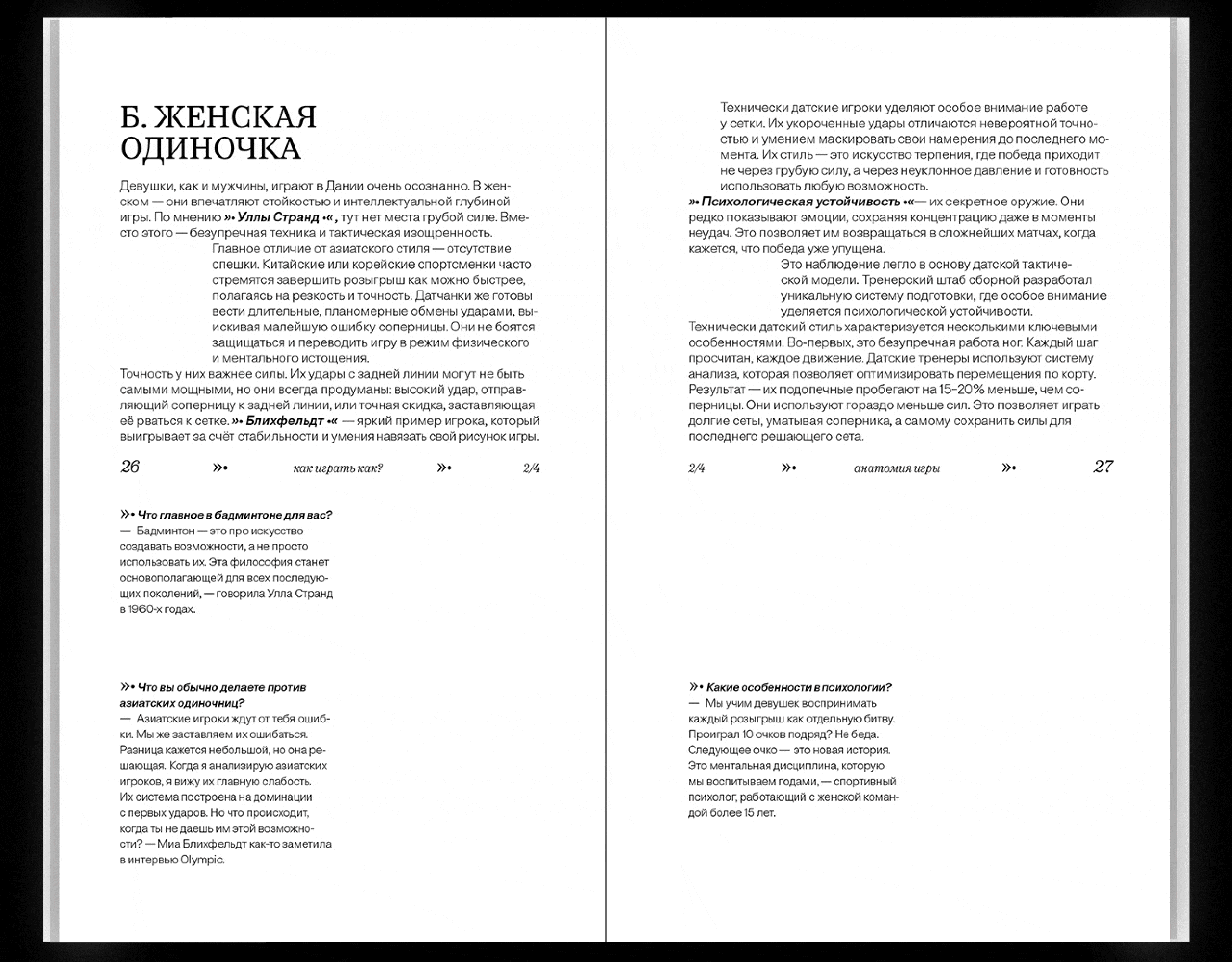 Б. ЖЕНСКАЯ ОДИНОЧКА

Девушки, как и мужчины, играют в Дании очень осознанно. В женском — они впечатляют стойкостью и интеллектуальной глубиной игры. По мнению »• Уллы Странд •« , тут нет места грубой силе. Вместо этого — безупречная техника и тактическая изощренность.

Главное отличие от азиатского стиля — отсутствие спешки. Китайские или корейские спортсменки часто стремятся завершить розыгрыш как можно быстрее, полагаясь на резкость и точность. Датчанки же готовы вести длительные, планомерные обмены ударами, выискивая малейшую ошибку соперницы. Они не боятся защищаться и переводить игру в режим физического и ментального истощения.

Точность у них важнее силы. Их удары с задней линии могут не быть самыми мощными, но они всегда продуманы: высокий удар, отправляющий соперницу к задней линии, или точная скидка, заставляющая её рваться к сетке. »• Блихфельдт •« — яркий пример игрока, который выигрывает за счёт стабильности и умения навязать свой рисунок игры.

26 »• как играть как? »• 2/4

»• Что главное в бадминтоне для вас?
— Бадминтон — это про искусство создавать возможности, а не просто использовать их. Эта философия станет основополагающей для всех последующих поколений, — говорила Улла Странд в 1960-х годах.

»• Что вы обычно делаете против азиатских одиночниц?
— Азиатские игроки ждут от тебя ошибки. Мы же заставляем их ошибаться. Разница кажется небольшой, но она решающая. Когда я анализирую азиатских игроков, я вижу их главную слабость. Их система построена на доминации с первых ударов. Но что происходит, когда ты не даешь им этой возможности? — Миа Блихфельдт как-то заметила в интервью Olympic.

Технически датские игроки уделяют особое внимание работе у сетки. Их укороченные удары отличаются невероятной точностью и умением маскировать свои намерения до последнего момента. Их стиль — это искусство терпения, где победа приходит не через грубую силу, а через неуклонное давление и готовность использовать любую возможность.

»• Психологическая устойчивость •«— их секретное оружие. Они редко показывают эмоции, сохраняя концентрацию даже в моменты неудач. Это позволяет им возвращаться в сложнейших матчах, когда кажется, что победа уже упущена.

Это наблюдение легло в основу датской тактической модели. Тренерский штаб сборной разработал уникальную систему подготовки, где особое внимание уделяется психологической устойчивости.

Технически датский стиль характеризуется несколькими ключевыми особенностями. Во-первых, это безупречная работа ног. Каждый шаг просчитан, каждое движение. Датские тренеры используют систему анализа, которая позволяет оптимизировать перемещения по корту. Результат — их подопечные пробегают на 15–20% меньше, чем соперницы. Они используют гораздо меньше сил. Это позволяет играть долгие сеты, уматывая соперника, а самому сохранить силы для последнего решающего сета.

2/4 »• анатомия игры »• 27

»• Какие особенности в психологии?
— Мы учим девушек воспринимать каждый розыгрыш как отдельную битву. Проиграл 10 очков подряд? Не беда. Следующее очко — это новая история. Это ментальная дисциплина, которую мы воспитываем годами, — спортивный психолог, работающий с женской командой более 15 лет.